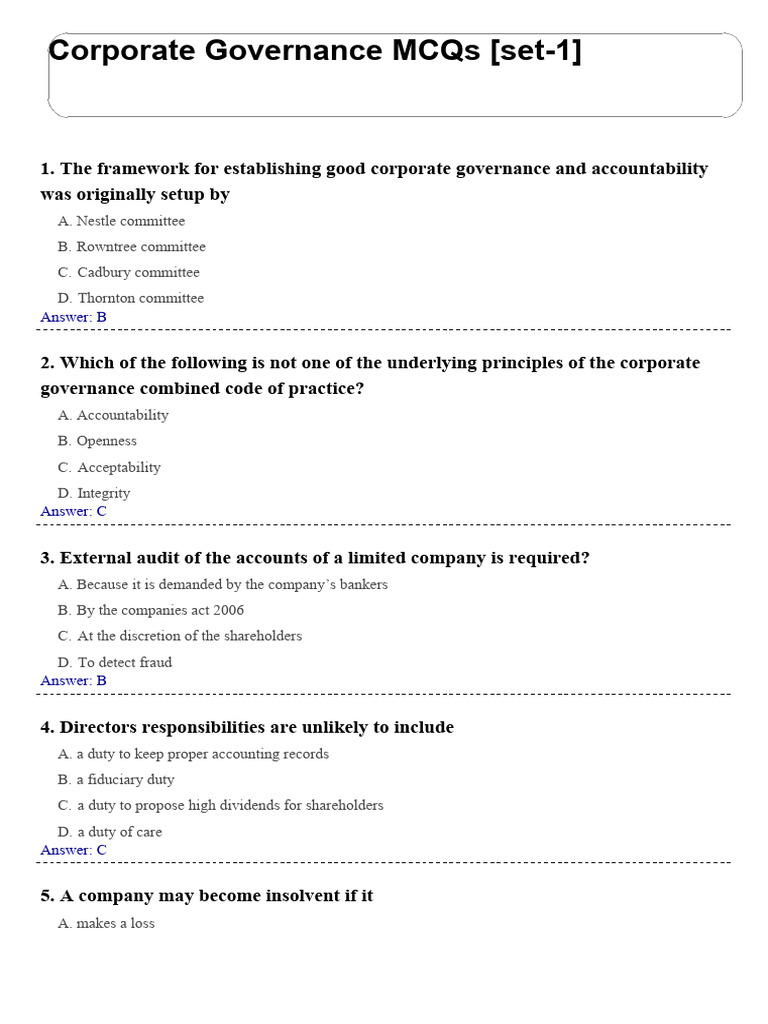 Corporate Governance MCQs [set-1]

1. The framework for establishing good corporate governance and accountability was originally setup by

A. Nestle committee

B. Rowntree committee

C. Cadbury committee

D. Thornton committee

Answer: B

2. Which of the following is not one of the underlying principles of the corporate governance combined code of practice?

A. Accountability

B. Openness

C. Acceptability

D. Integrity

Answer: C

3. External audit of the accounts of a limited company is required?

A. Because it is demanded by the company's bankers

B. By the companies act 2006

C. At the discretion of the shareholders

D. To detect fraud

Answer: B

4. Directors responsibilities are unlikely to include

A. a duty to keep proper accounting records

B. a fiduciary duty

C. a duty to propose high dividends for shareholders

D. a duty of care

Answer: C

5. A company may become insolvent if it

A. makes a loss